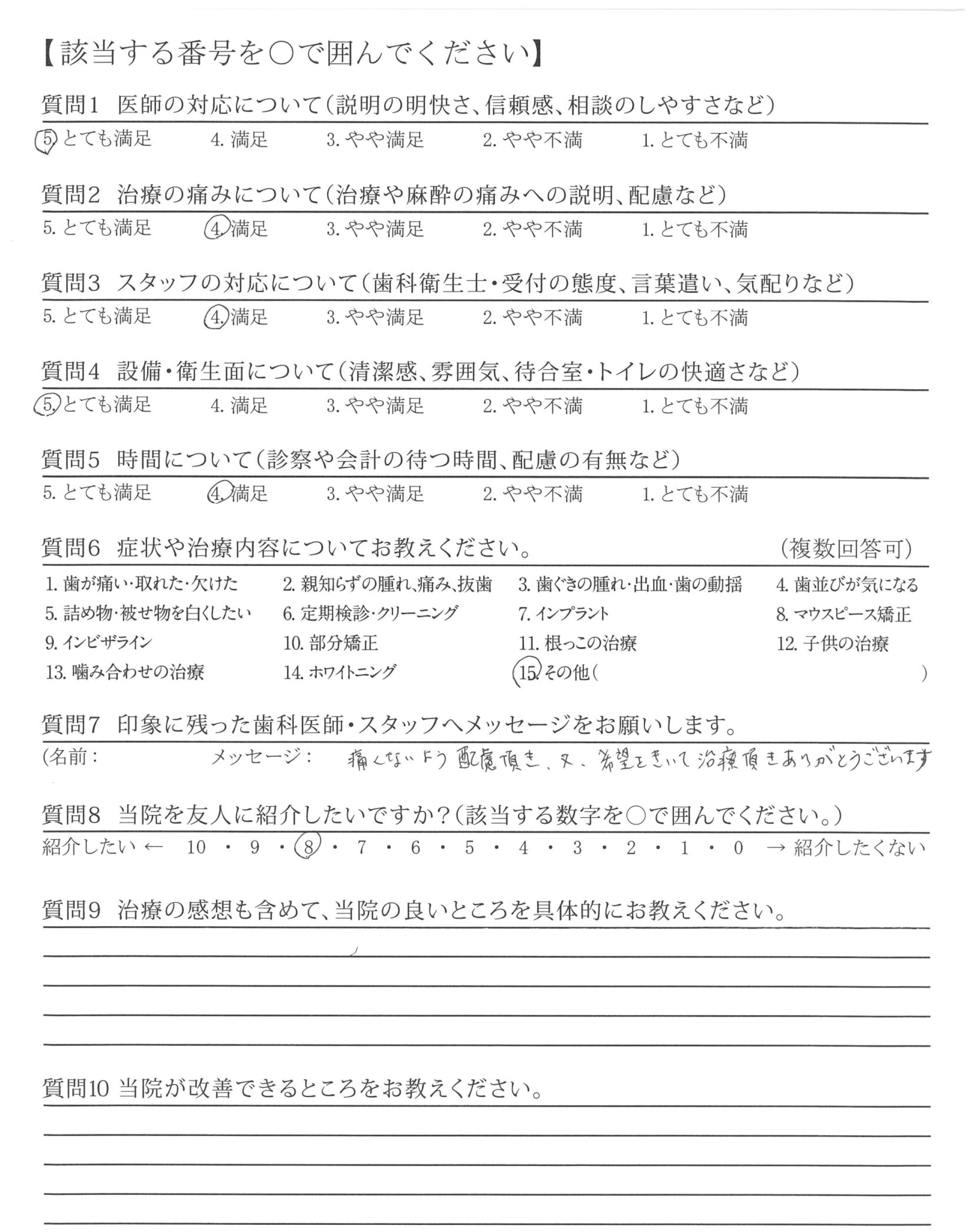 【該当する番号を○で囲んでください】

質問1　医師の対応について（説明の明快さ、信頼感、相談のしやすさなど）
5. とても満足　4. 満足　3. やや満足　2. やや不満　1. とても不満

質問2　治療の痛みについて（治療や麻酔の痛みへの説明、配慮など）
5. とても満足　4. 満足　3. やや満足　2. やや不満　1. とても不満

質問3　スタッフの対応について（歯科衛生士・受付の態度、言葉遣い、気配りなど）
5. とても満足　4. 満足　3. やや満足　2. やや不満　1. とても不満

質問4　設備・衛生面について（清潔感、雰囲気、待合室・トイレの快適さなど）
5. とても満足　4. 満足　3. やや満足　2. やや不満　1. とても不満

質問5　時間について（診察や会計の待つ時間、配慮の有無など）
5. とても満足　4. 満足　3. やや満足　2. やや不満　1. とても不満

質問6　症状や治療内容についてお教えください。　（複数回答可）
1. 歯が痛い・取れた・欠けた　2. 親知らずの腫れ、痛み、抜歯　3. 歯ぐきの腫れ・出血・歯の動揺　4. 歯並びが気になる
5. 詰め物・被せ物を白くしたい　6. 定期検診・クリーニング　7. インプラント　8. マウスピース矯正
9. インビザライン　10. 部分矯正　11. 根っこの治療　12. 子供の治療
13. 噛み合わせの治療　14. ホワイトニング　15. その他（　）

質問7　印象に残った歯科医師・スタッフへメッセージをお願いします。
（名前：　メッセージ：　痛くないよう配慮頂き、又、希望をきいて治療頂きありがとうございます

質問8　当院を友人に紹介したいですか？（該当する数字を○で囲んでください。）
紹介したい ← 10 ・ 9 ・ 8 ・ 7 ・ 6 ・ 5 ・ 4 ・ 3 ・ 2 ・ 1 ・ 0 → 紹介したくない

質問9　治療の感想も含めて、当院の良いところを具体的にお教えください。

質問10 当院が改善できるところをお教えください。